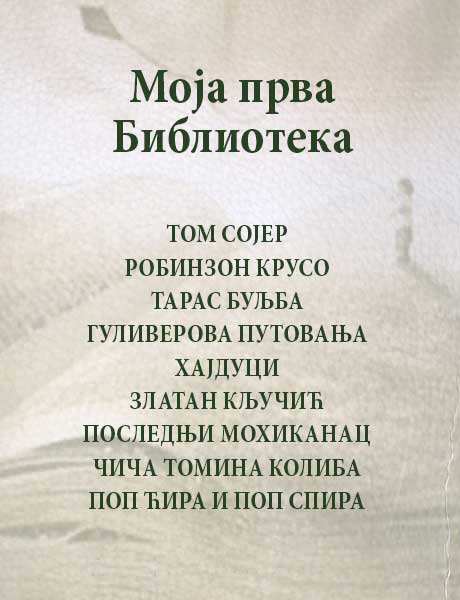 Моја прва
Библиотека

ТОМ СОЈЕР
РОБИНЗОН КРУСО
ТАРАС БУЉБА
ГУЛИВЕРОВА ПУТОВАЊА
ХАЈДУЦИ
ЗЛАТАН КЉУЧИЋ
ПОСЛЕДЊИ МОХИКАНАЦ
ЧИЧА ТОМИНА КОЛИБА
ПОП ЋИРА И ПОП СПИРА